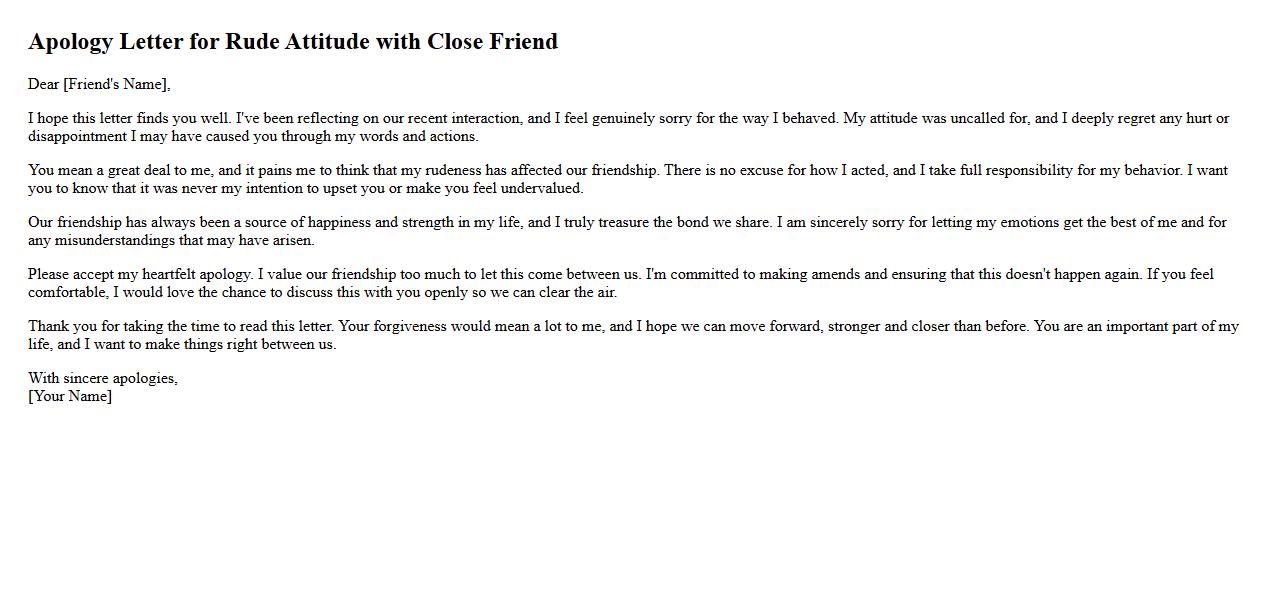 Apology Letter for Rude Attitude with Close Friend

Dear [Friend's Name],

I hope this letter finds you well. I've been reflecting on our recent interaction, and I feel genuinely sorry for the way I behaved. My attitude was uncalled for, and I deeply regret any hurt or disappointment I may have caused you through my words and actions.

You mean a great deal to me, and it pains me to think that my rudeness has affected our friendship. There is no excuse for how I acted, and I take full responsibility for my behavior. I want you to know that it was never my intention to upset you or make you feel undervalued.

Our friendship has always been a source of happiness and strength in my life, and I truly treasure the bond we share. I am sincerely sorry for letting my emotions get the best of me and for any misunderstandings that may have arisen.

Please accept my heartfelt apology. I value our friendship too much to let this come between us. I'm committed to making amends and ensuring that this doesn't happen again. If you feel comfortable, I would love the chance to discuss this with you openly so we can clear the air.

Thank you for taking the time to read this letter. Your forgiveness would mean a lot to me, and I hope we can move forward, stronger and closer than before. You are an important part of my life, and I want to make things right between us.

With sincere apologies,
[Your Name]